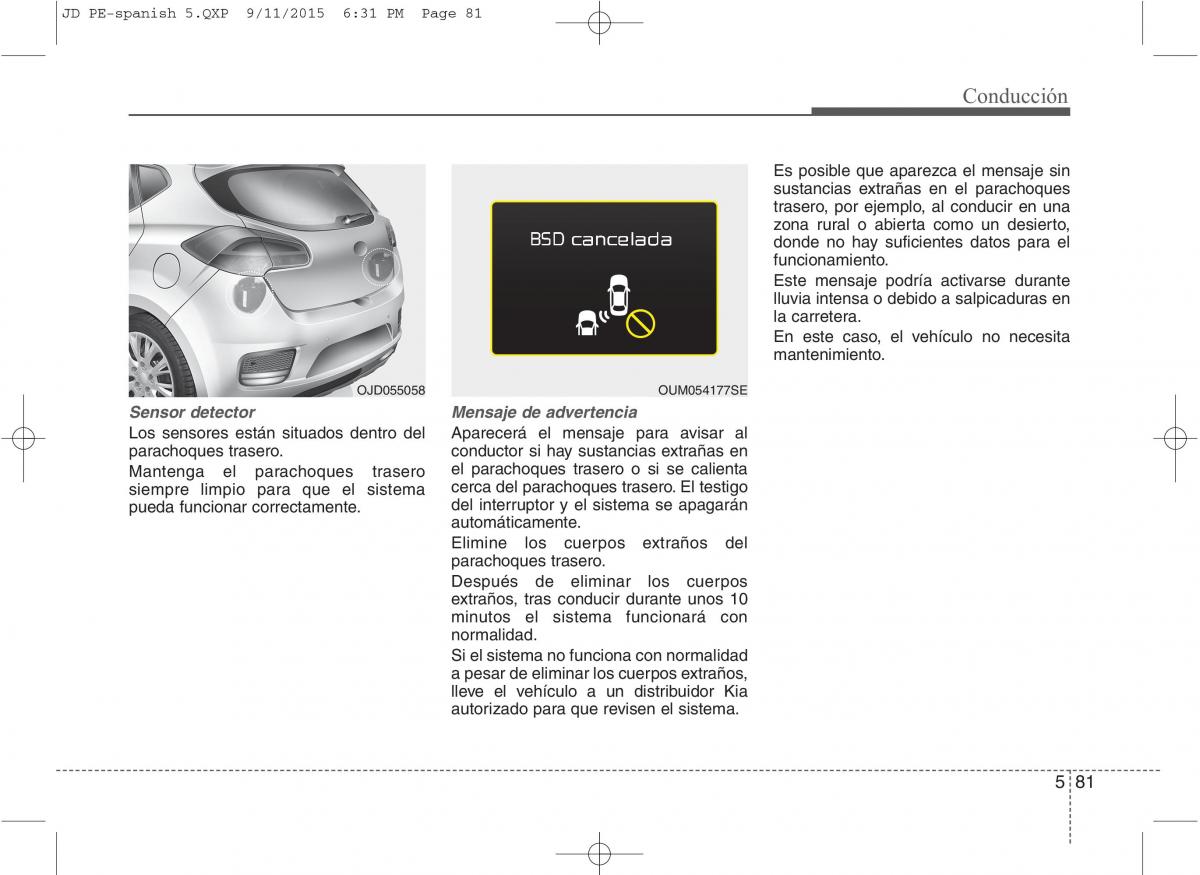 JD PE-spanish 5.QXP 9/11/2015 6:31 PM Page 81

Conducción

OJD055058

Sensor detector

Los sensores están situados dentro del parachoques trasero.

Mantenga el parachoques trasero siempre limpio para que el sistema pueda funcionar correctamente.

BSD cancelada

OUM054177SE

Mensaje de advertencia

Aparecerá el mensaje para avisar al conductor si hay sustancias extrañas en el parachoques trasero o si se calienta cerca del parachoques trasero. El testigo del interruptor y el sistema se apagarán automáticamente.

Elimine los cuerpos extraños del parachoques trasero.

Después de eliminar los cuerpos extraños, tras conducir durante unos 10 minutos el sistema funcionará con normalidad.

Si el sistema no funciona con normalidad a pesar de eliminar los cuerpos extraños, lleve el vehículo a un distribuidor Kia autorizado para que revisen el sistema.

Es posible que aparezca el mensaje sin sustancias extrañas en el parachoques trasero, por ejemplo, al conducir en una zona rural o abierta como un desierto, donde no hay suficientes datos para el funcionamiento.

Este mensaje podría activarse durante lluvia intensa o debido a salpicaduras en la carretera.

En este caso, el vehículo no necesita mantenimiento.

5 81